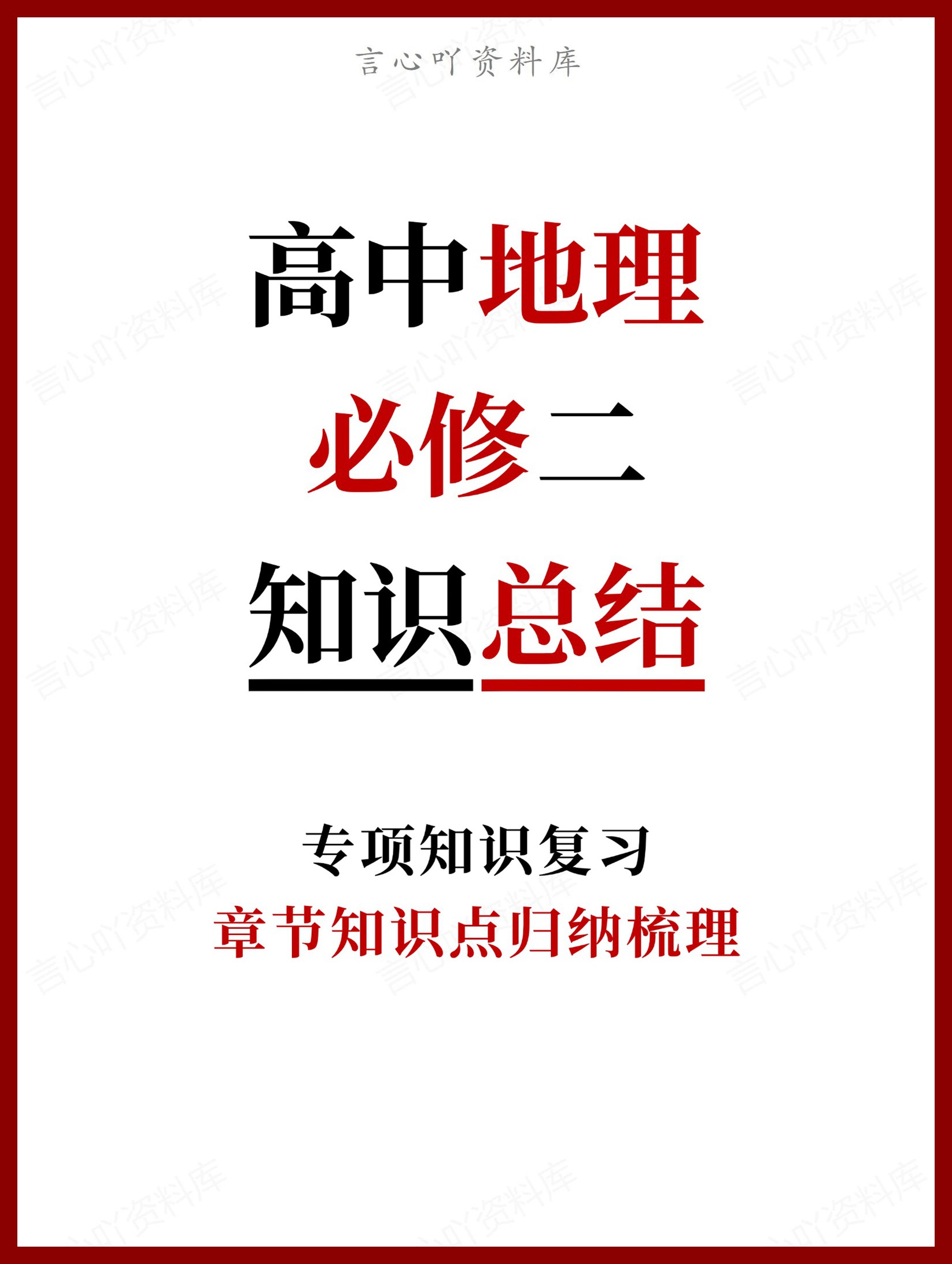 言心吖资料库

高中地理
必修二
知识总结

专项知识复习
章节知识点归纳梳理